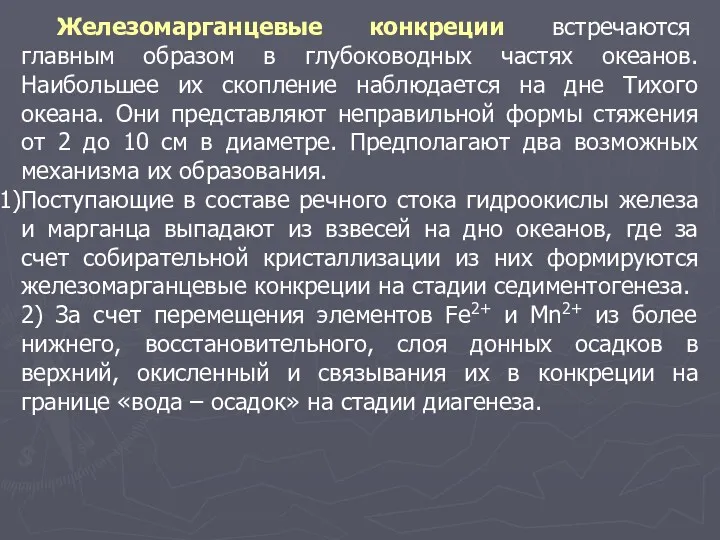 Железомарганцевые конкреции встречаются главным образом в глубоководных частях океанов. Наибольшее их скопление наблюдается на дне Тихого океана. Они представляют неправильной формы стяжения от 2 до 10 см в диаметре. Предполагают два возможных механизма их образования.

1)Поступающие в составе речного стока гидроокислы железа и марганца выпадают из взвесей на дно океанов, где за счет собирательной кристаллизации из них формируются железомарганцевые конкреции на стадии седиментогенеза.

2) За счет перемещения элементов $Fe^{2+}$ и $Mn^{2+}$ из более нижнего, восстановительного, слоя донных осадков в верхний, окисленный и связывания их в конкреции на границе «вода – осадок» на стадии диагенеза.